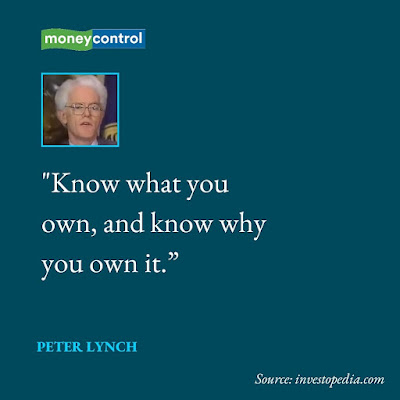 moneycontrol

"Know what you own, and know why you own it.”

PETER LYNCH

Source: investopedia.com